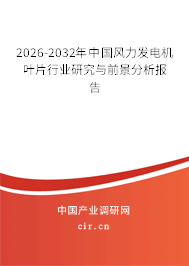 2026-2032年中国风力发电机叶片行业研究与前景分析报告

中国产业调研网

cir.cn